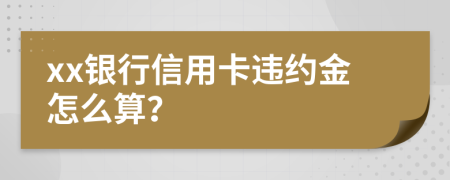 xx银行信用卡违约金怎么算?